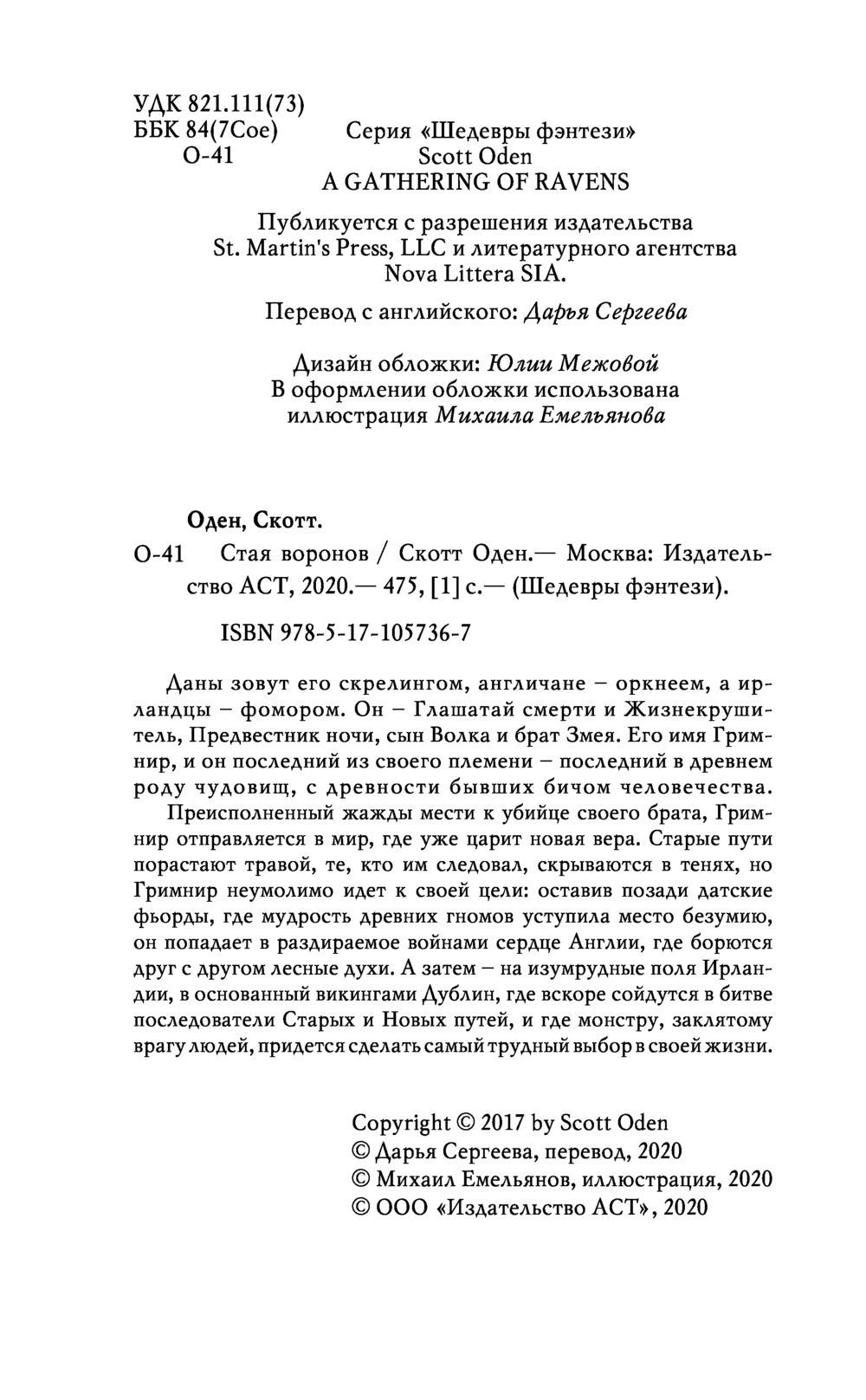 УДК 821.111(73)
ББК 84(7Сое)
О-41

Серия «Шедевры фэнтези»
Scott Oden
A GATHERING OF RAVENS

Публикуется с разрешения издательства St. Martin's Press, LLC и литературного агентства Nova Littera SIA.

Перевод с английского: Дарья Сергеева

Дизайн обложки: Юлии Межовой
В оформлении обложки использована иллюстрация Михаила Емельянова

Оден, Скотт.
О-41 Стая воронов / Скотт Оден.— Москва: Издательство АСТ, 2020.— 475, [1] с.— (Шедевры фэнтези).

ISBN 978-5-17-105736-7

Даны зовут его скрелингом, англичане – оркнеем, а ирландцы – фомором. Он – Глашатай смерти и Жизнекрушитель, Предвестник ночи, сын Волка и брат Змея. Его имя Гримнир, и он последний из своего племени – последний в древнем роду чудовищ, с древности бывших бичом человечества.

Преисполненный жажды мести к убийце своего брата, Гримнир отправляется в мир, где уже царит новая вера. Старые пути порастают травой, те, кто им следовал, скрываются в тенях, но Гримнир неумолимо идет к своей цели: оставив позади датские фьорды, где мудрость древних гномов уступила место безумию, он попадает в раздираемое войнами сердце Англии, где борются друг с другом лесные духи. А затем – на изумрудные поля Ирландии, в основанный викингами Дублин, где вскоре сойдутся в битве последователи Старых и Новых путей, и где монстру, заклятому врагу людей, придется сделать самый трудный выбор в своей жизни.

Copyright © 2017 by Scott Oden
© Дарья Сергеева, перевод, 2020
© Михаил Емельянов, иллюстрация, 2020
© ООО «Издательство АСТ», 2020